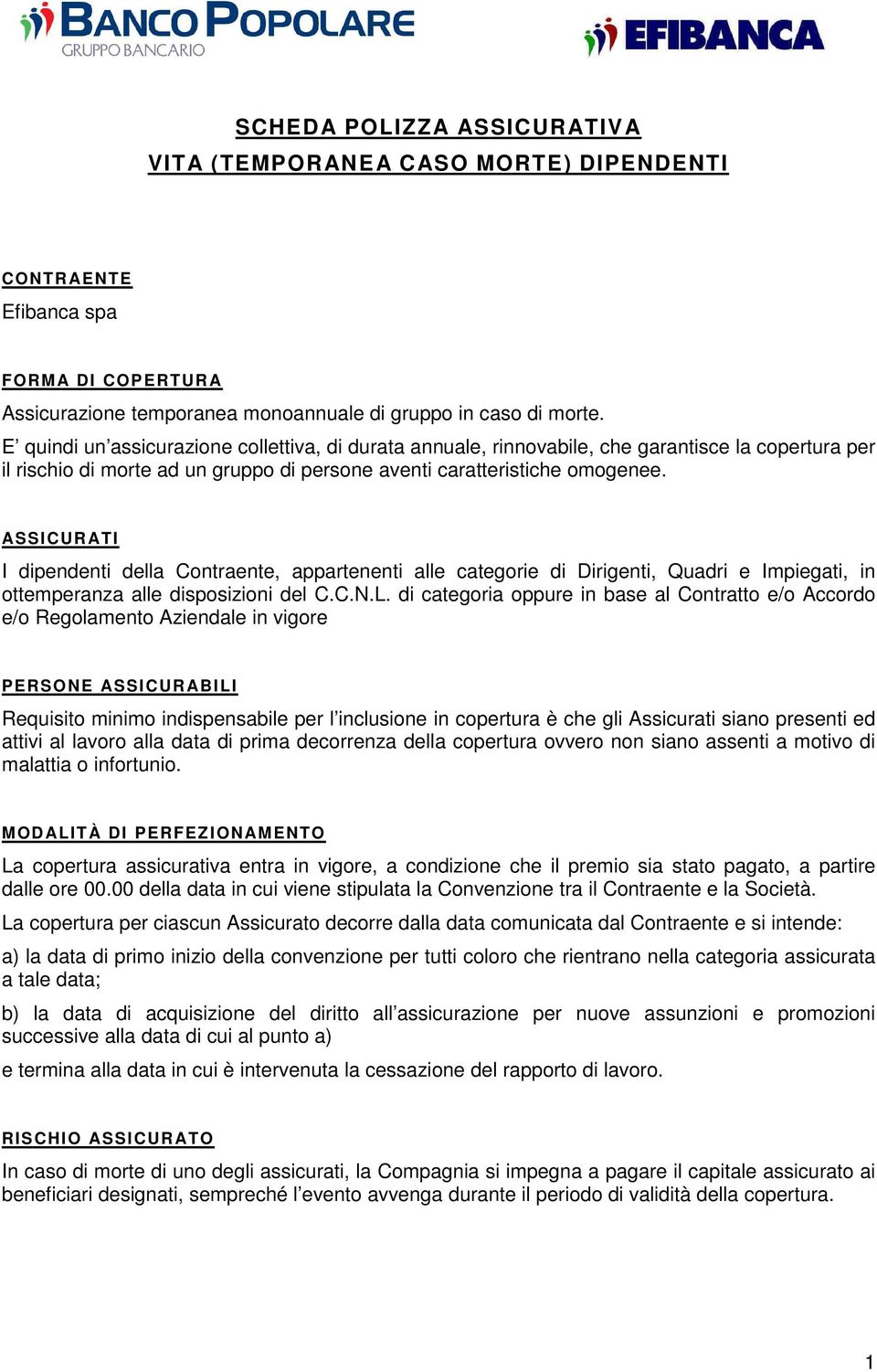 BANCO POPOLARE
GRUPPO BANCARIO

EFIBANCA

SCHEDA POLIZZA ASSICURATIVA
VITA (TEMPORANEA CASO MORTE) DIPENDENTI

CONTRAENTE
Efibanca spa

FORMA DI COPERTURA
Assicurazione temporanea monoannuale di gruppo in caso di morte.
E' quindi un'assicurazione collettiva, di durata annuale, rinnovabile, che garantisce la copertura per il rischio di morte ad un gruppo di persone aventi caratteristiche omogenee.

ASSICURATI
I dipendenti della Contraente, appartenenti alle categorie di Dirigenti, Quadri e Impiegati, in ottemperanza alle disposizioni del C.C.N.L. di categoria oppure in base al Contratto e/o Accordo e/o Regolamento Aziendale in vigore

PERSONE ASSICURABILI
Requisito minimo indispensabile per l'inclusione in copertura è che gli Assicurati siano presenti ed attivi al lavoro alla data di prima decorrenza della copertura ovvero non siano assenti a motivo di malattia o infortunio.

MODALITÀ DI PERFEZIONAMENTO
La copertura assicurativa entra in vigore, a condizione che il premio sia stato pagato, a partire dalle ore 00.00 della data in cui viene stipulata la Convenzione tra il Contraente e la Società.
La copertura per ciascun Assicurato decorre dalla data comunicata dal Contraente e si intende:
a) la data di primo inizio della convenzione per tutti coloro che rientrano nella categoria assicurata a tale data;
b) la data di acquisizione del diritto all'assicurazione per nuove assunzioni e promozioni successive alla data di cui al punto a)
e termina alla data in cui è intervenuta la cessazione del rapporto di lavoro.

RISCHIO ASSICURATO
In caso di morte di uno degli assicurati, la Compagnia si impegna a pagare il capitale assicurato ai beneficiari designati, sempreché l'evento avvenga durante il periodo di validità della copertura.

1